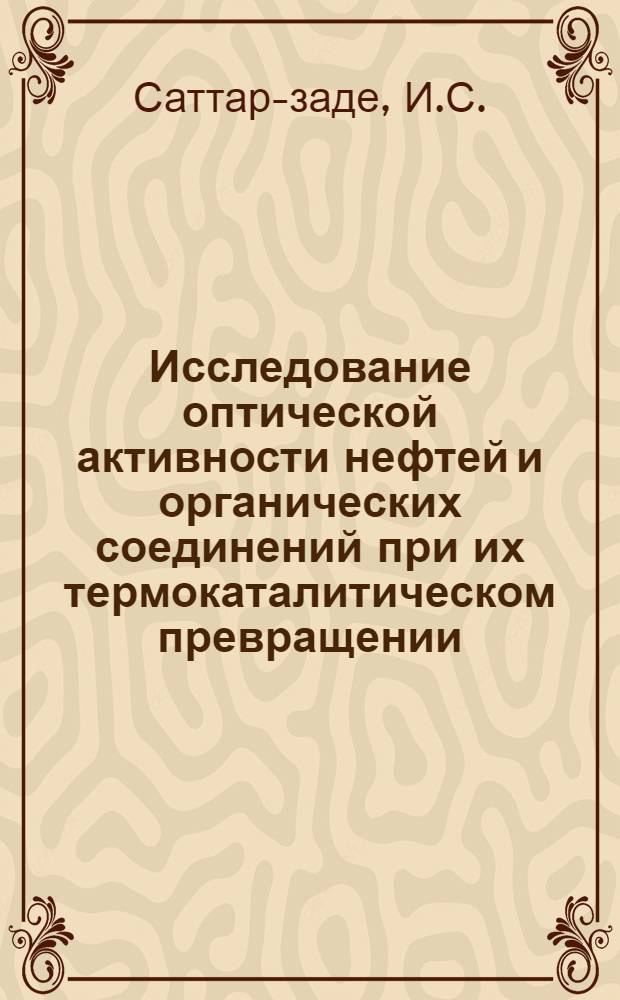 Саттар-заде, И.С.

Исследование оптической активности нефтей и органических соединений при их термокаталитическом превращении